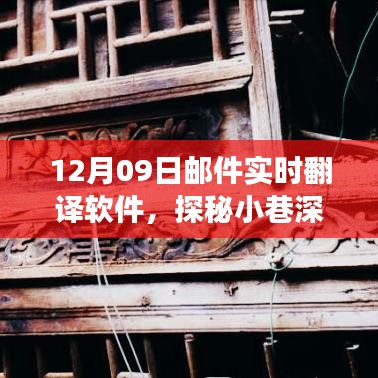 12月09日邮件实时翻译软件，探秘小巷深